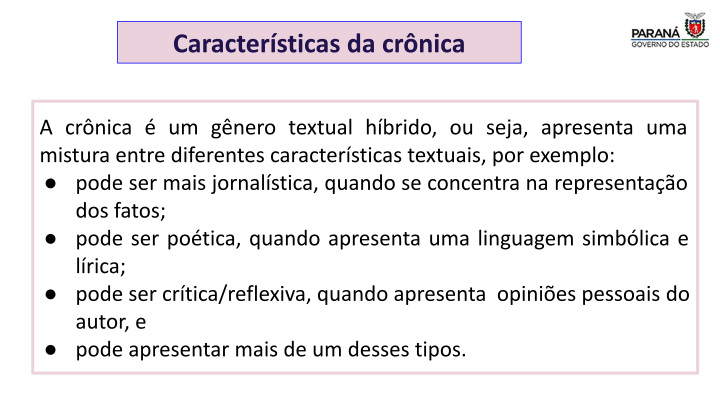 Características da crônica

PARANÁ
GOVERNO DO ESTADO

A crônica é um gênero textual híbrido, ou seja, apresenta uma mistura entre diferentes características textuais, por exemplo:
● pode ser mais jornalística, quando se concentra na representação dos fatos;
● pode ser poética, quando apresenta uma linguagem simbólica e lírica;
● pode ser crítica/reflexiva, quando apresenta opiniões pessoais do autor, e
● pode apresentar mais de um desses tipos.